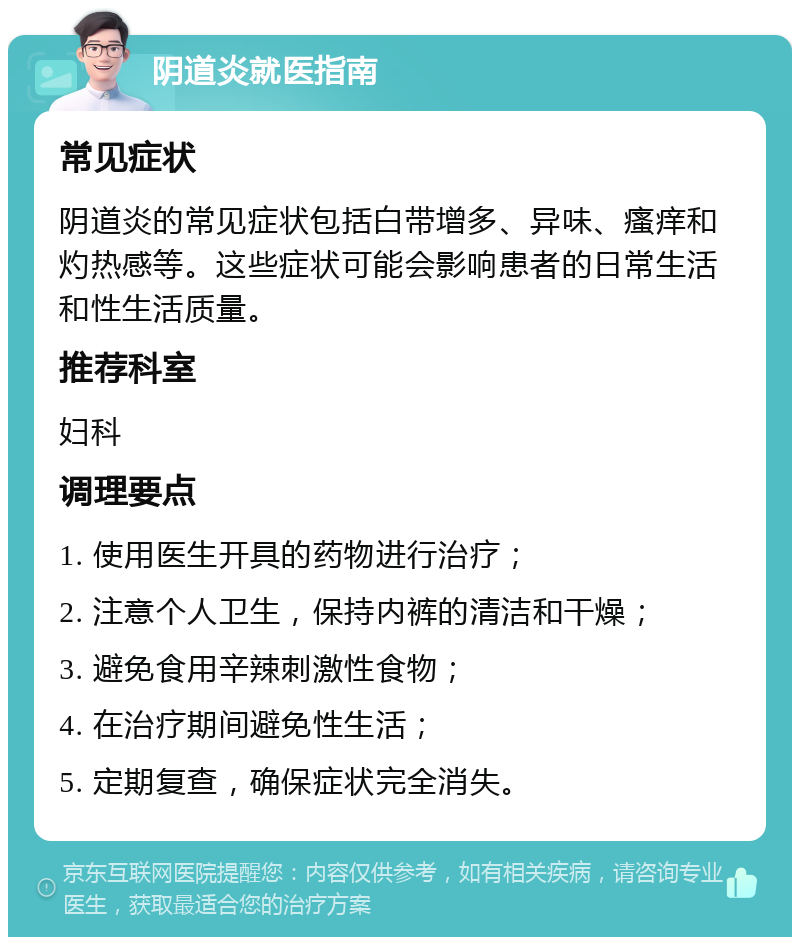 阴道炎就医指南

常见症状

阴道炎的常见症状包括白带增多、异味、瘙痒和灼热感等。这些症状可能会影响患者的日常生活和性生活质量。

推荐科室

妇科

调理要点

1. 使用医生开具的药物进行治疗；

2. 注意个人卫生，保持内裤的清洁和干燥；

3. 避免食用辛辣刺激性食物；

4. 在治疗期间避免性生活；

5. 定期复查，确保症状完全消失。

京东互联网医院提醒您：内容仅供参考，如有相关疾病，请咨询专业医生，获取最适合您的治疗方案